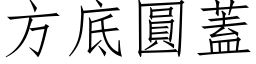 方底圓蓋